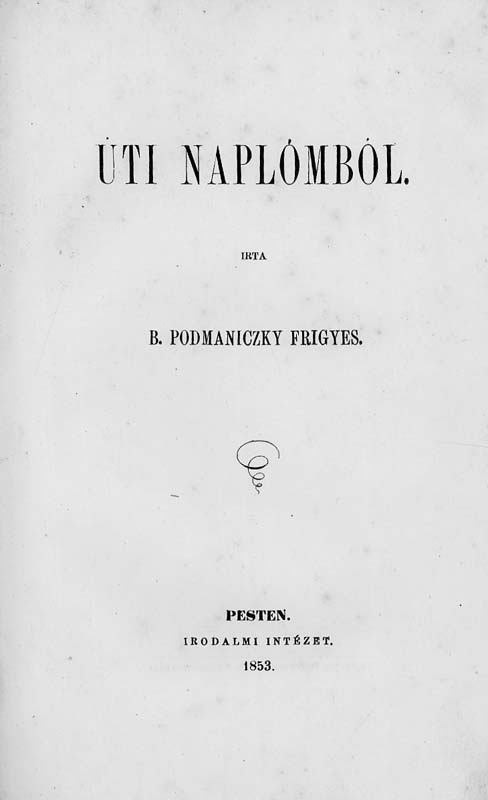 ÚTI NAPLÓMBÓL.

IRTA

B. PODMANICZKY FRIGYES.

PESTEN.
IRODALMI INTÉZET.
1853.